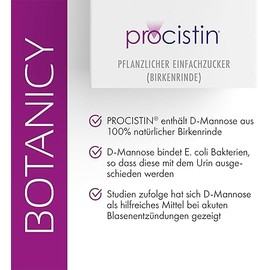 BOTANICY

procistin

PFLANZLICHER EINFACHZUCKER (BIRKENRINDE)

PROCISTIN® enthält D-Mannose aus 100% natürlicher Birkenrinde

D-Mannose bindet E. coli Bakterien, so dass diese mit dem Urin ausgeschieden werden

Studien zufolge hat sich D-Mannose als hilfreiches Mittel bei akuten Blasenentzündungen gezeigt